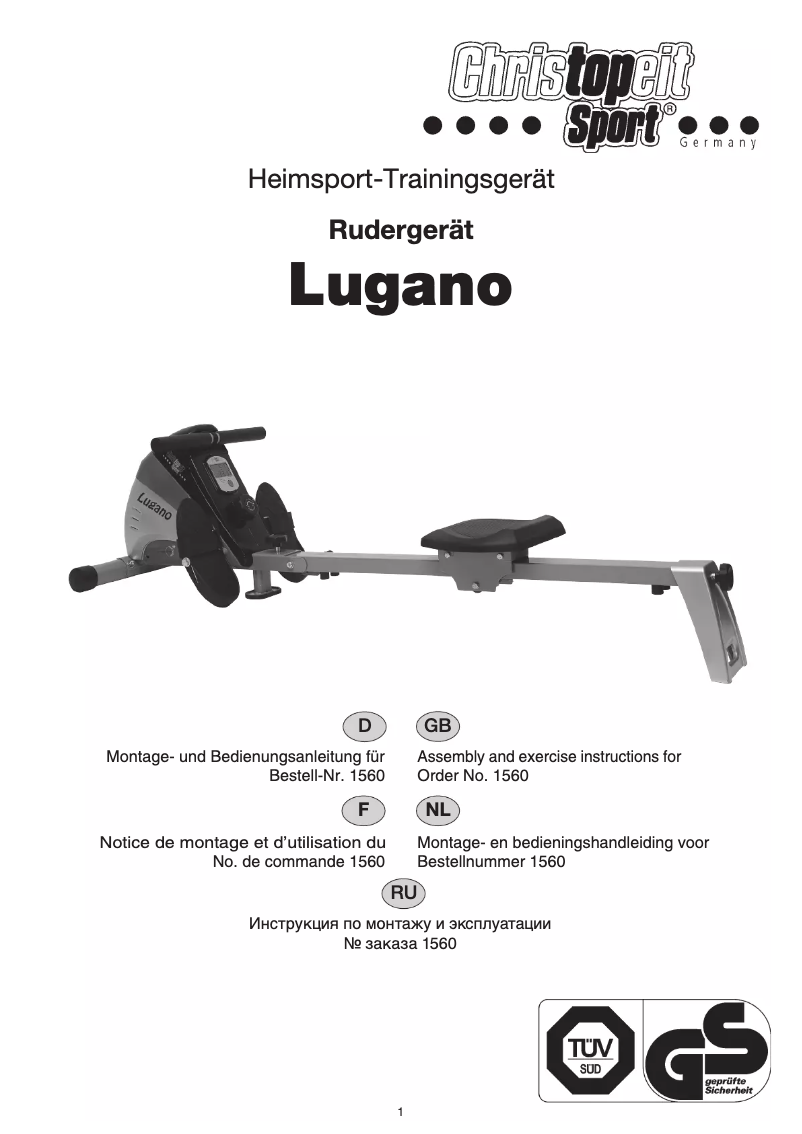 Christopeit Sport®
Germany

Heimsport-Trainingsgerät

Rudergerät

Lugano

Lugano

D

Montage- und Bedienungsanleitung für Bestell-Nr. 1560

GB

Assembly and exercise instructions for Order No. 1560

F

Notice de montage et d'utilisation du No. de commande 1560

NL

Montage- en bedieningshandleiding voor Bestellnummer 1560

RU

Инструкция по монтажу и эксплуатации
№ заказа 1560

TÜV SÜD

GS geprüfte Sicherheit

1